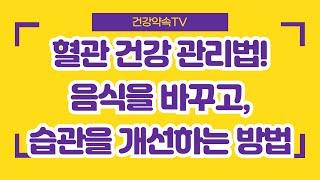 건강약속TV

혈관 건강 관리법!
음식을 바꾸고,
습관을 개선하는 방법